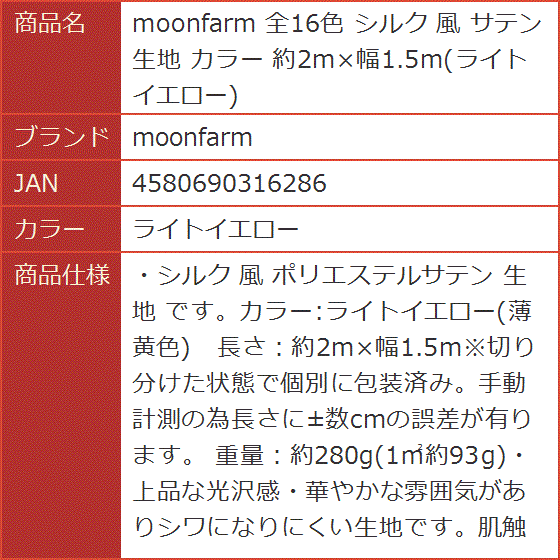 | 商品名 | moonfarm 全16色 シルク 風 サテン 生地 カラー 約2m×幅1.5m(ライトイエロー) |
|---|---|
| ブランド | moonfarm |
| JAN | 4580690316286 |
| カラー | ライトイエロー |
| 商品仕様 | ・シルク 風 ポリエステルサテン 生地 です。カラー:ライトイエロー(薄黄色)　長さ：約2m×幅1.5m※切り分けた状態で個別に包装済み。手動計測の為長さに±数cmの誤差が有ります。 重量：約280g(1㎡約93g)・上品な光沢感・華やかな雰囲気がありシワになりにくい生地です。肌触 |